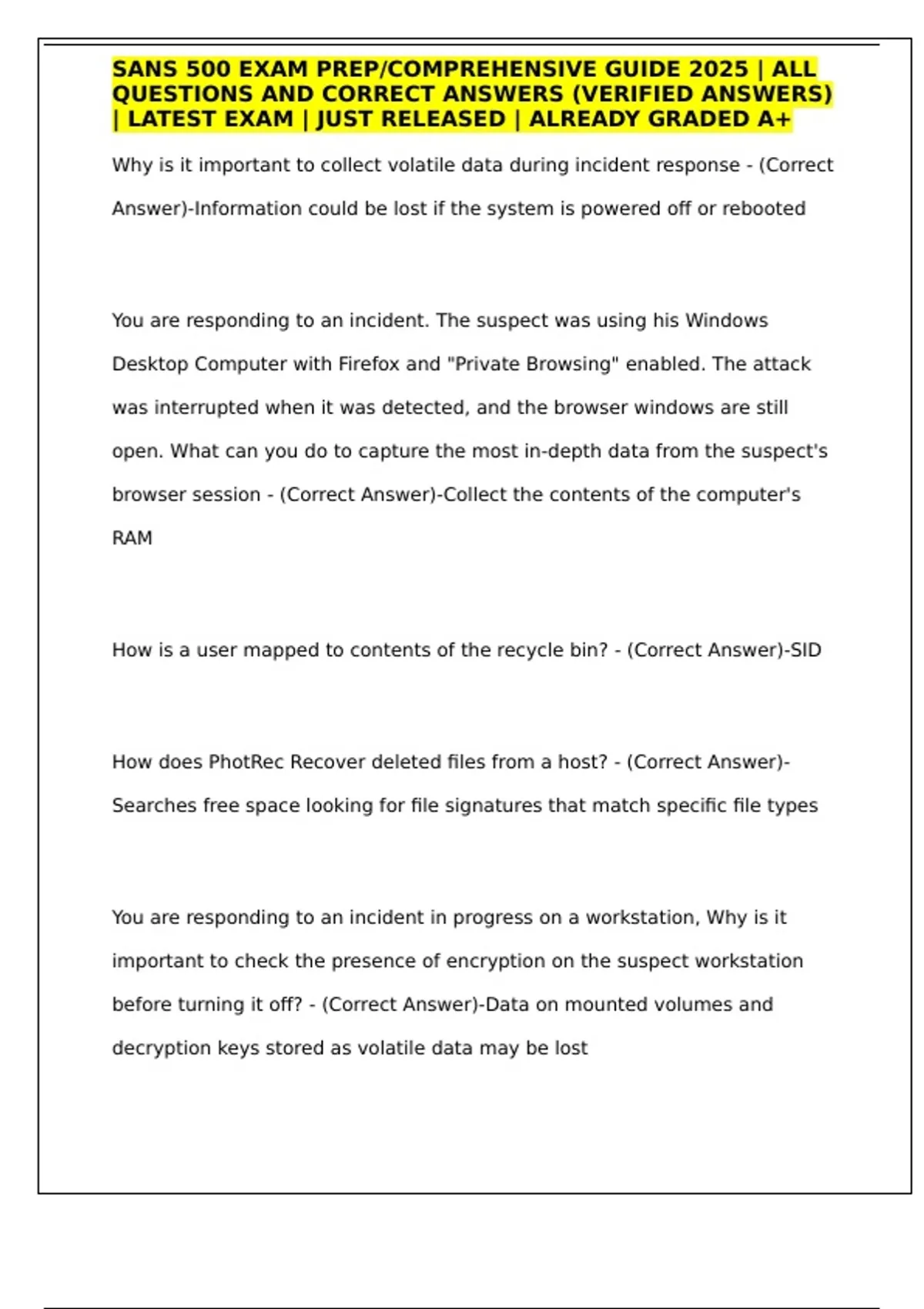 SANS 500 EXAM PREP/COMPREHENSIVE GUIDE 2025 | ALL QUESTIONS AND CORRECT ANSWERS (VERIFIED ANSWERS) | LATEST EXAM | JUST RELEASED | ALREADY GRADED A+

Why is it important to collect volatile data during incident response - (Correct Answer)-Information could be lost if the system is powered off or rebooted

You are responding to an incident. The suspect was using his Windows Desktop Computer with Firefox and "Private Browsing" enabled. The attack was interrupted when it was detected, and the browser windows are still open. What can you do to capture the most in-depth data from the suspect's browser session - (Correct Answer)-Collect the contents of the computer's RAM

How is a user mapped to contents of the recycle bin? - (Correct Answer)-SID

How does PhotRec Recover deleted files from a host? - (Correct Answer)-Searches free space looking for file signatures that match specific file types

You are responding to an incident in progress on a workstation, Why is it important to check the presence of encryption on the suspect workstation before turning it off? - (Correct Answer)-Data on mounted volumes and decryption keys stored as volatile data may be lost